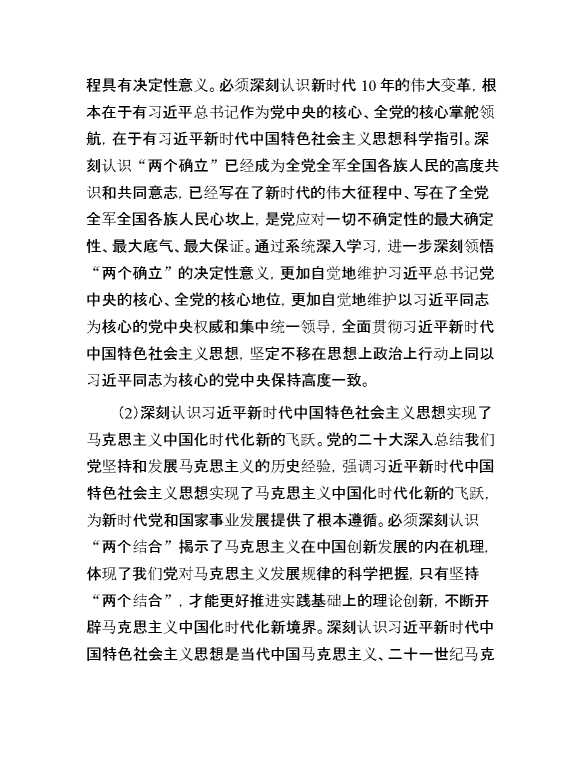 程具有决定性意义。必须深刻认识新时代10年的伟大变革，根本在于有习近平总书记作为党中央的核心、全党的核心掌舵领航，在于有习近平新时代中国特色社会主义思想科学指引。深刻认识“两个确立”已经成为全党全军全国各族人民的高度共识和共同意志，已经写在了新时代的伟大征程中、写在了全党全军全国各族人民心坎上，是党应对一切不确定性的最大确定性、最大底气、最大保证。通过系统深入学习，进一步深刻领悟“两个确立”的决定性意义，更加自觉地维护习近平总书记党中央的核心、全党的核心地位，更加自觉地维护以习近平同志为核心的党中央权威和集中统一领导，全面贯彻习近平新时代中国特色社会主义思想，坚定不移在思想上政治上行动上同以习近平同志为核心的党中央保持高度一致。

(2)深刻认识习近平新时代中国特色社会主义思想实现了马克思主义中国化时代化新的飞跃。党的二十大深入总结我们党坚持和发展马克思主义的历史经验，强调习近平新时代中国特色社会主义思想实现了马克思主义中国化时代化新的飞跃，为新时代党和国家事业发展提供了根本遵循。必须深刻认识“两个结合”揭示了马克思主义在中国创新发展的内在机理，体现了我们党对马克思主义发展规律的科学把握，只有坚持“两个结合”，才能更好推进实践基础上的理论创新，不断开辟马克思主义中国化时代化新境界。深刻认识习近平新时代中国特色社会主义思想是当代中国马克思主义、二十一世纪马克